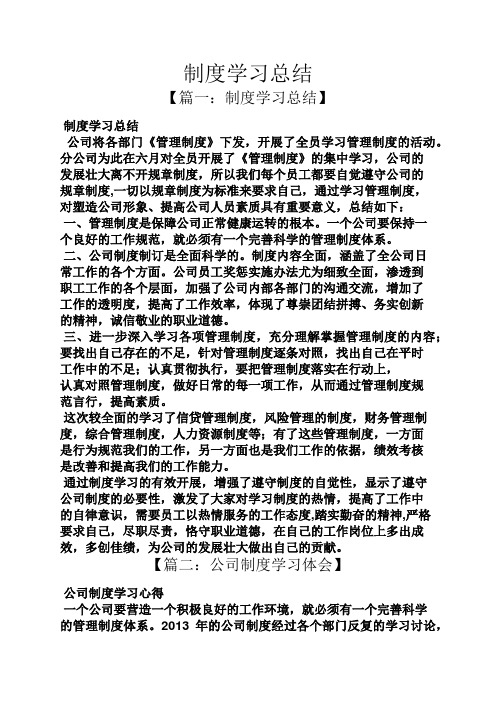 制度学习总结

【篇一：制度学习总结】

制度学习总结

公司将各部门《管理制度》下发，开展了全员学习管理制度的活动。分公司为此在六月对全员开展了《管理制度》的集中学习，公司的发展壮大离不开规章制度，所以我们每个员工都要自觉遵守公司的规章制度,一切以规章制度为标准来要求自己，通过学习管理制度，对塑造公司形象、提高公司人员素质具有重要意义，总结如下：

一、管理制度是保障公司正常健康运转的根本。一个公司要保持一个良好的工作规范，就必须有一个完善科学的管理制度体系。

二、公司制度制订是全面科学的。制度内容全面，涵盖了全公司日常工作的各个方面。公司员工奖惩实施办法尤为细致全面，渗透到职工工作的各个层面，加强了公司内部各部门的沟通交流，增加了工作的透明度，提高了工作效率，体现了尊崇团结拼搏、务实创新的精神，诚信敬业的职业道德。

三、进一步深入学习各项管理制度，充分理解掌握管理制度的内容；要找出自己存在的不足，针对管理制度逐条对照，找出自己在平时工作中的不足；认真贯彻执行，要把管理制度落实在行动上，认真对照管理制度，做好日常的每一项工作，从而通过管理制度规范言行，提高素质。

这次较全面的学习了信贷管理制度，风险管理的制度，财务管理制度，综合管理制度，人力资源制度等；有了这些管理制度，一方面是行为规范我们的工作，另一方面也是我们工作的依据，绩效考核是改善和提高我们的工作能力。

通过制度学习的有效开展，增强了遵守制度的自觉性，显示了遵守公司制度的必要性，激发了大家对学习制度的热情，提高了工作中的自律意识，需要员工以热情服务的工作态度,踏实勤奋的精神,严格要求自己，尽职尽责，恪守职业道德，在自己的工作岗位上多出成效，多创佳绩，为公司的发展壮大做出自己的贡献。

【篇二：公司制度学习体会】

公司制度学习心得

一个公司要营造一个积极良好的工作环境，就必须有一个完善科学的管理制度体系。2013 年的公司制度经过各个部门反复的学习讨论，